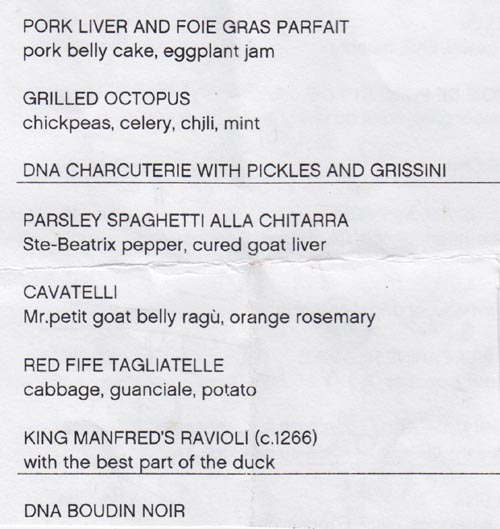 PORK LIVER AND FOIE GRAS PARFAIT
pork belly cake, eggplant jam

GRILLED OCTOPUS
chickpeas, celery, chjli, mint

DNA CHARCUTERIE WITH PICKLES AND GRISSINI

PARSLEY SPAGHETTI ALLA CHITARRA
Ste-Beatrix pepper, cured goat liver

CAVATELLI
Mr.petit goat belly ragù, orange rosemary

RED FIFE TAGLIATELLE
cabbage, guanciale, potato

KING MANFRED'S RAVIOLI (c.1266)
with the best part of the duck

DNA BOUDIN NOIR